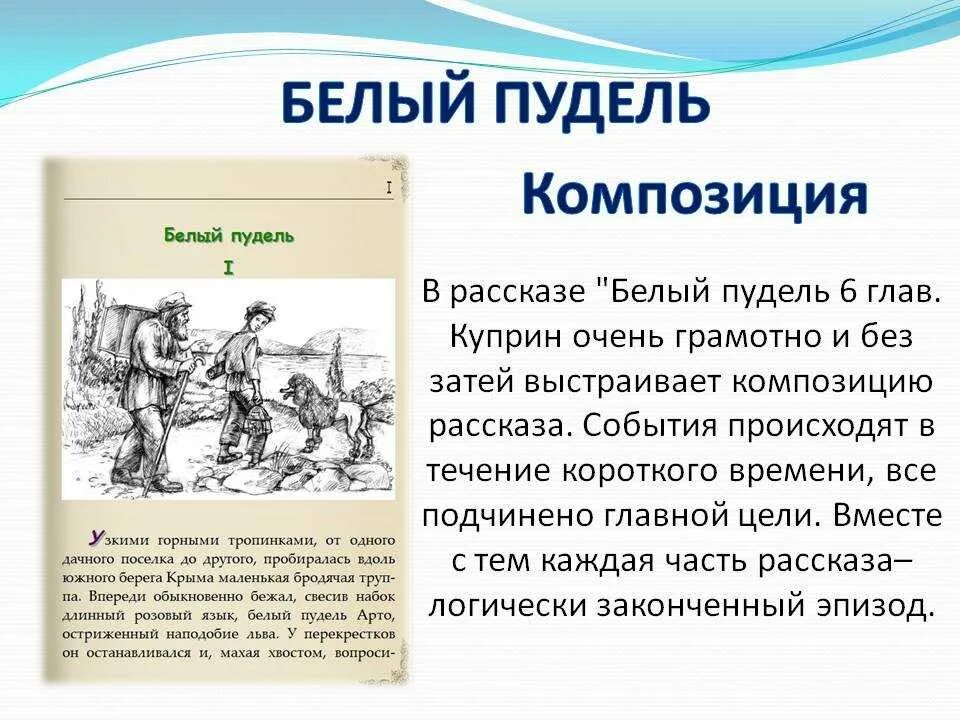 БЕЛЫЙ ПУДЕЛЬ

I

Белый пудель

I

Узкими горными тропинками, от одного дачного поселка до другого, пробиралась вдоль южного берега Крыма маленькая бродячая труппа. Впереди обыкновенно бежал, свесив набок длинный розовый язык, белый пудель Арто, остриженный наподобие льва. У перекрестков он останавливался и, махая хвостом, вопроси-

Композиция

В рассказе "Белый пудель 6 глав. Куприн очень грамотно и без затей выстраивает композицию рассказа. События происходят в течение короткого времени, все подчинено главной цели. Вместе с тем каждая часть рассказа– логически законченный эпизод.